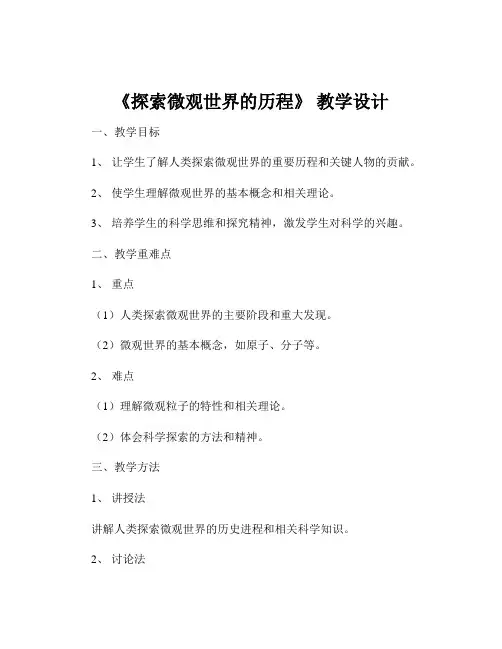 《探索微观世界的历程》 教学设计

一、教学目标

1、 让学生了解人类探索微观世界的重要历程和关键人物的贡献。

2、 使学生理解微观世界的基本概念和相关理论。

3、 培养学生的科学思维和探究精神，激发学生对科学的兴趣。

二、教学重难点

1、 重点

（1）人类探索微观世界的主要阶段和重大发现。

（2）微观世界的基本概念，如原子、分子等。

2、 难点

（1）理解微观粒子的特性和相关理论。

（2）体会科学探索的方法和精神。

三、教学方法

1、 讲授法

讲解人类探索微观世界的历史进程和相关科学知识。

2、 讨论法